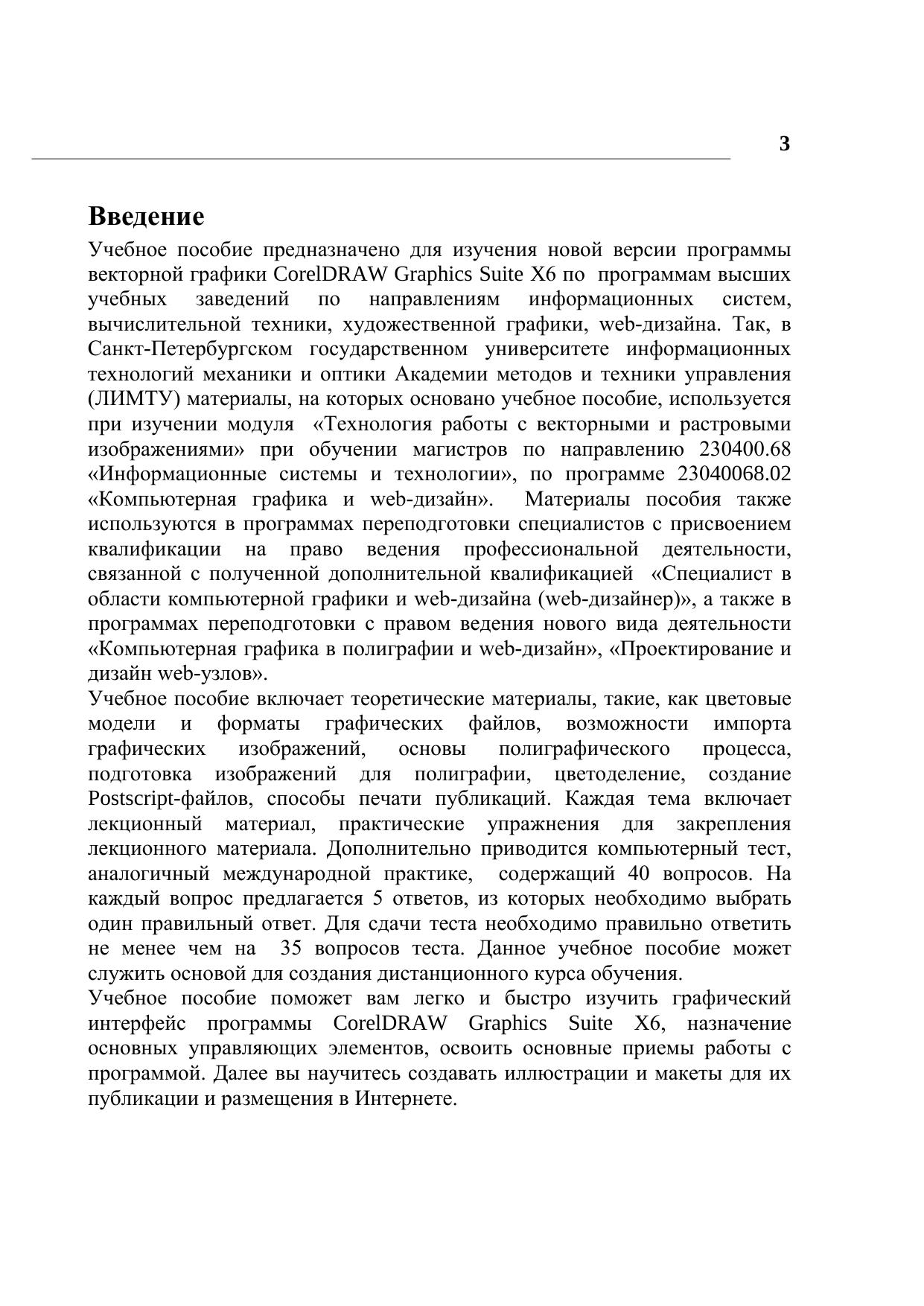 3

Введение

Учебное пособие предназначено для изучения новой версии программы векторной графики CorelDRAW Graphics Suite X6 по программам высших учебных заведений по направлениям информационных систем, вычислительной техники, художественной графики, web-дизайна. Так, в Санкт-Петербургском государственном университете информационных технологий механики и оптики Академии методов и техники управления (ЛИМТУ) материалы, на которых основано учебное пособие, используется при изучении модуля «Технология работы с векторными и растровыми изображениями» при обучении магистров по направлению 230400.68 «Информационные системы и технологии», по программе 23040068.02 «Компьютерная графика и web-дизайн». Материалы пособия также используются в программах переподготовки специалистов с присвоением квалификации на право ведения профессиональной деятельности, связанной с полученной дополнительной квалификацией «Специалист в области компьютерной графики и web-дизайна (web-дизайнер)», а также в программах переподготовки с правом ведения нового вида деятельности «Компьютерная графика в полиграфии и web-дизайн», «Проектирование и дизайн web-узлов».

Учебное пособие включает теоретические материалы, такие, как цветовые модели и форматы графических файлов, возможности импорта графических изображений, основы полиграфического процесса, подготовка изображений для полиграфии, цветоделение, создание Postscript-файлов, способы печати публикаций. Каждая тема включает лекционный материал, практические упражнения для закрепления лекционного материала. Дополнительно приводится компьютерный тест, аналогичный международной практике, содержащий 40 вопросов. На каждый вопрос предлагается 5 ответов, из которых необходимо выбрать один правильный ответ. Для сдачи теста необходимо правильно ответить не менее чем на 35 вопросов теста. Данное учебное пособие может служить основой для создания дистанционного курса обучения.

Учебное пособие поможет вам легко и быстро изучить графический интерфейс программы CorelDRAW Graphics Suite X6, назначение основных управляющих элементов, освоить основные приемы работы с программой. Далее вы научитесь создавать иллюстрации и макеты для их публикации и размещения в Интернете.